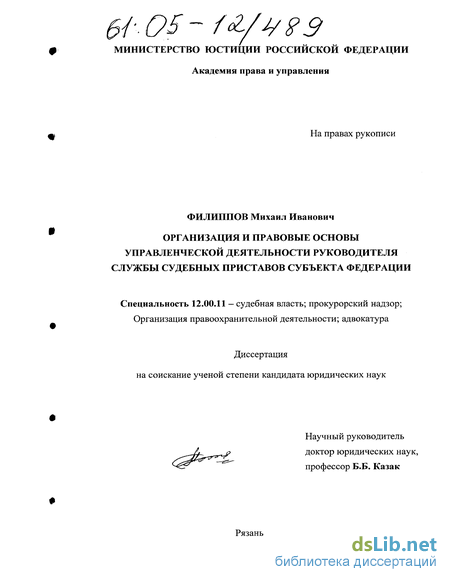 61:05-12/489

МИНИСТЕРСТВО ЮСТИЦИИ РОССИЙСКОЙ ФЕДЕРАЦИИ

Академия права и управления

На правах рукописи

ФИЛИППОВ Михаил Иванович

ОРГАНИЗАЦИЯ И ПРАВОВЫЕ ОСНОВЫ УПРАВЛЕНЧЕСКОЙ ДЕЯТЕЛЬНОСТИ РУКОВОДИТЕЛЯ СЛУЖБЫ СУДЕБНЫХ ПРИСТАВОВ СУБЪЕКТА ФЕДЕРАЦИИ

Специальность 12.00.11 – судебная власть; прокурорский надзор; Организация правоохранительной деятельности; адвокатура

Диссертация

на соискание ученой степени кандидата юридических наук

Научный руководитель доктор юридических наук, профессор Б.Б. Казак

Рязань

dsLib.net
библиотека диссертаций